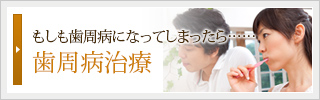 もしも歯周病になってしまったら……

歯周病治療